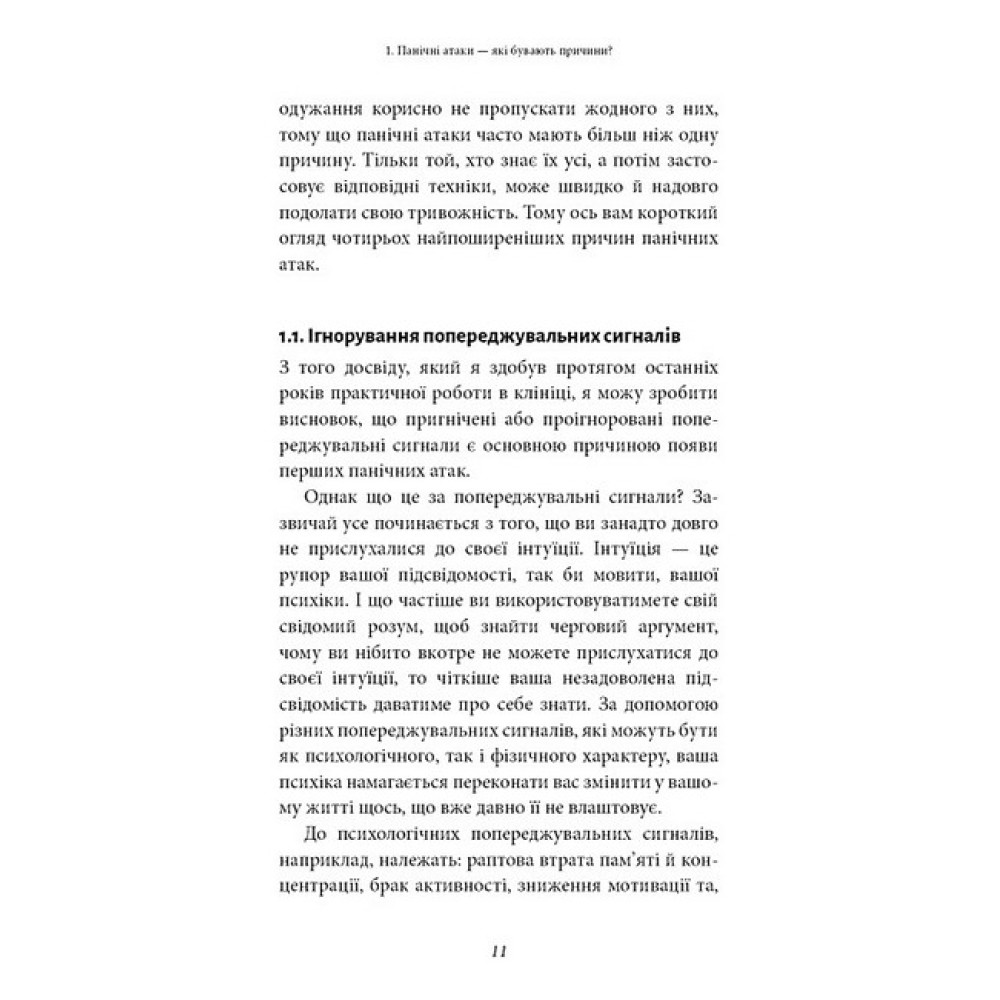 1. Панічні атаки — які бувають причини?

одужання корисно не пропускати жодного з них, тому що панічні атаки часто мають більш ніж одну причину. Тільки той, хто знає їх усі, а потім застосовує відповідні техніки, може швидко й надовго подолати свою тривожність. Тому ось вам короткий огляд чотирьох найпоширеніших причин панічних атак.

1.1. Ігнорування попереджувальних сигналів

З того досвіду, який я здобув протягом останніх років практичної роботи в клініці, я можу зробити висновок, що пригнічені або проігноровані попереджувальні сигнали є основною причиною появи перших панічних атак.

Однак що це за попереджувальні сигнали? Зазвичай усе починається з того, що ви занадто довго не прислухалися до своєї інтуїції. Інтуїція — це рупор вашої підсвідомості, так би мовити, вашої психіки. І що частіше ви використовуватимете свій свідомий розум, щоб знайти черговий аргумент, чому ви нібито вкотре не можете прислухатися до своєї інтуїції, то чіткіше ваша незадоволена підсвідомість даватиме про себе знати. За допомогою різних попереджувальних сигналів, які можуть бути як психологічного, так і фізичного характеру, ваша психіка намагається переконати вас змінити у вашому житті щось, що вже давно її не влаштовує.

До психологічних попереджувальних сигналів, наприклад, належать: раптова втрата пам'яті й концентрації, брак активності, зниження мотивації та,

11